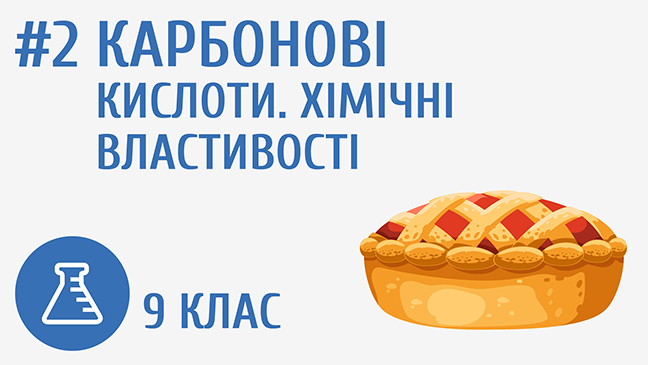 #2 КАРБОНОВІ КИСЛОТИ. ХІМІЧНІ ВЛАСТИВОСТІ

9 КЛАС